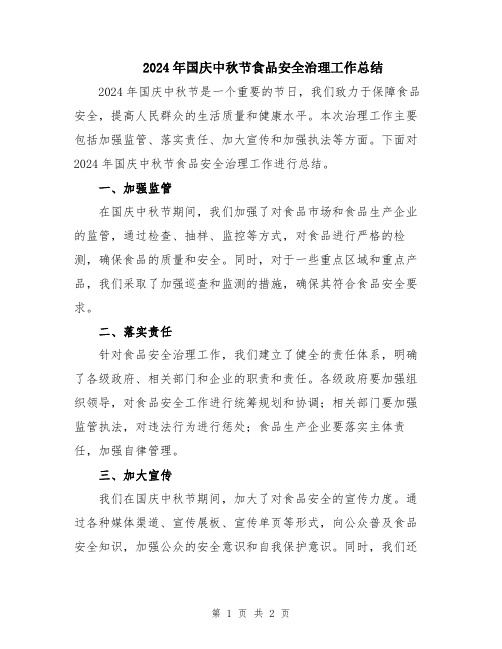 2024年国庆中秋节食品安全治理工作总结

2024年国庆中秋节是一个重要的节日，我们致力于保障食品安全，提高人民群众的生活质量和健康水平。本次治理工作主要包括加强监管、落实责任、加大宣传和加强执法等方面。下面对2024年国庆中秋节食品安全治理工作进行总结。

一、加强监管

在国庆中秋节期间，我们加强了对食品市场和食品生产企业的监管，通过检查、抽样、监控等方式，对食品进行严格的检测，确保食品的质量和安全。同时，对于一些重点区域和重点产品，我们采取了加强巡查和监测的措施，确保其符合食品安全要求。

二、落实责任

针对食品安全治理工作，我们建立了健全的责任体系，明确了各级政府、相关部门和企业的职责和责任。各级政府要加强组织领导，对食品安全工作进行统筹规划和协调；相关部门要加强监管执法，对违法行为进行惩处；食品生产企业要落实主体责任，加强自律管理。

三、加大宣传

我们在国庆中秋节期间，加大了对食品安全的宣传力度。通过各种媒体渠道、宣传展板、宣传单页等形式，向公众普及食品安全知识，加强公众的安全意识和自我保护意识。同时，我们还

第 1 页 共 2 页